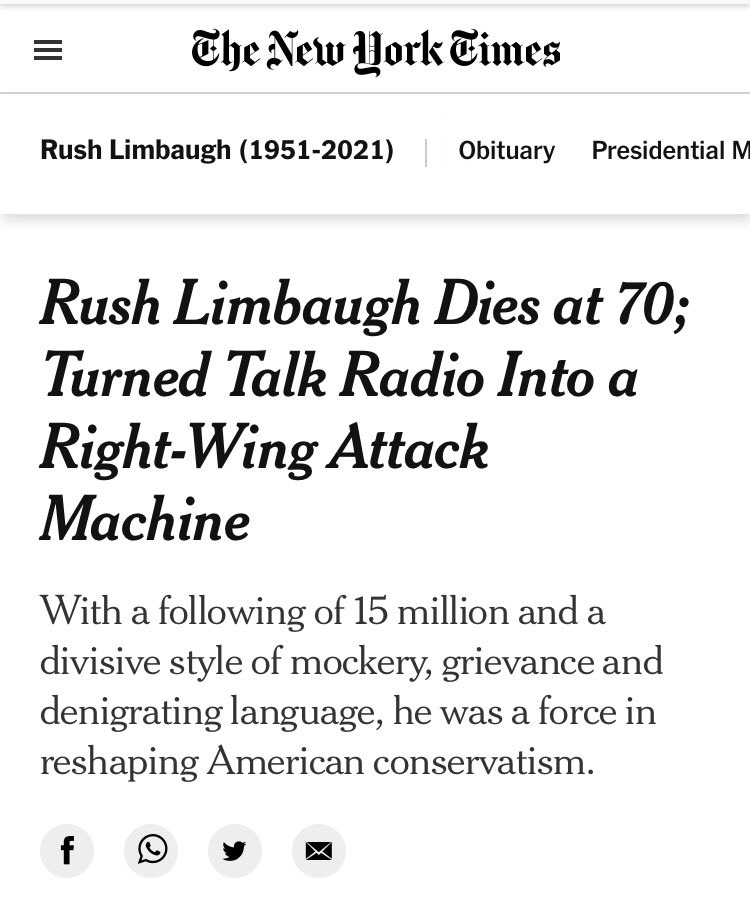 The New York Times

Rush Limbaugh (1951-2021) | Obituary Presidential M

Rush Limbaugh Dies at 70; Turned Talk Radio Into a Right-Wing Attack Machine

With a following of 15 million and a divisive style of mockery, grievance and denigrating language, he was a force in reshaping American conservatism.